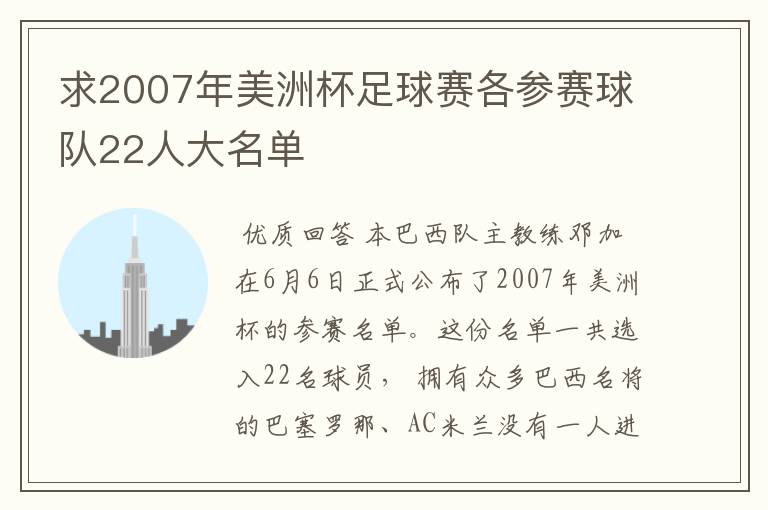 求2007年美洲杯足球赛各参赛球队22人大名单

优质回答 本巴西队主教练邓加在6月6日正式公布了2007年美洲杯的参赛名单。这份名单一共选入22名球员， 拥有众多巴西名将的巴塞罗那、AC米兰没有一人进